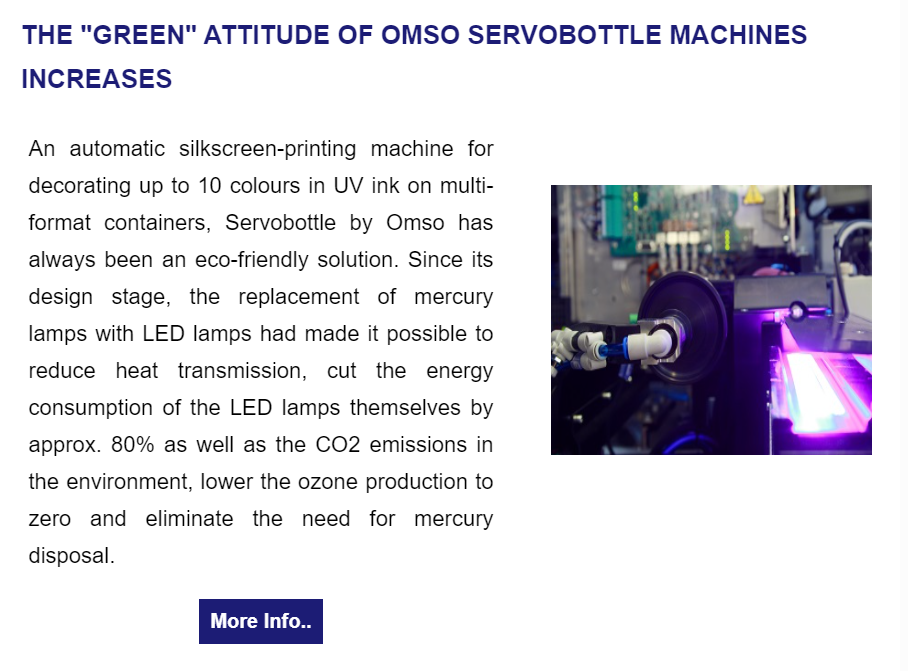 THE "GREEN" ATTITUDE OF OMSO SERVOBOTTLE MACHINES INCREASES

An automatic silkscreen-printing machine for decorating up to 10 colours in UV ink on multi-format containers, Servobottle by Omso has always been an eco-friendly solution. Since its design stage, the replacement of mercury lamps with LED lamps had made it possible to reduce heat transmission, cut the energy consumption of the LED lamps themselves by approx. 80% as well as the CO2 emissions in the environment, lower the ozone production to zero and eliminate the need for mercury disposal.

More Info..